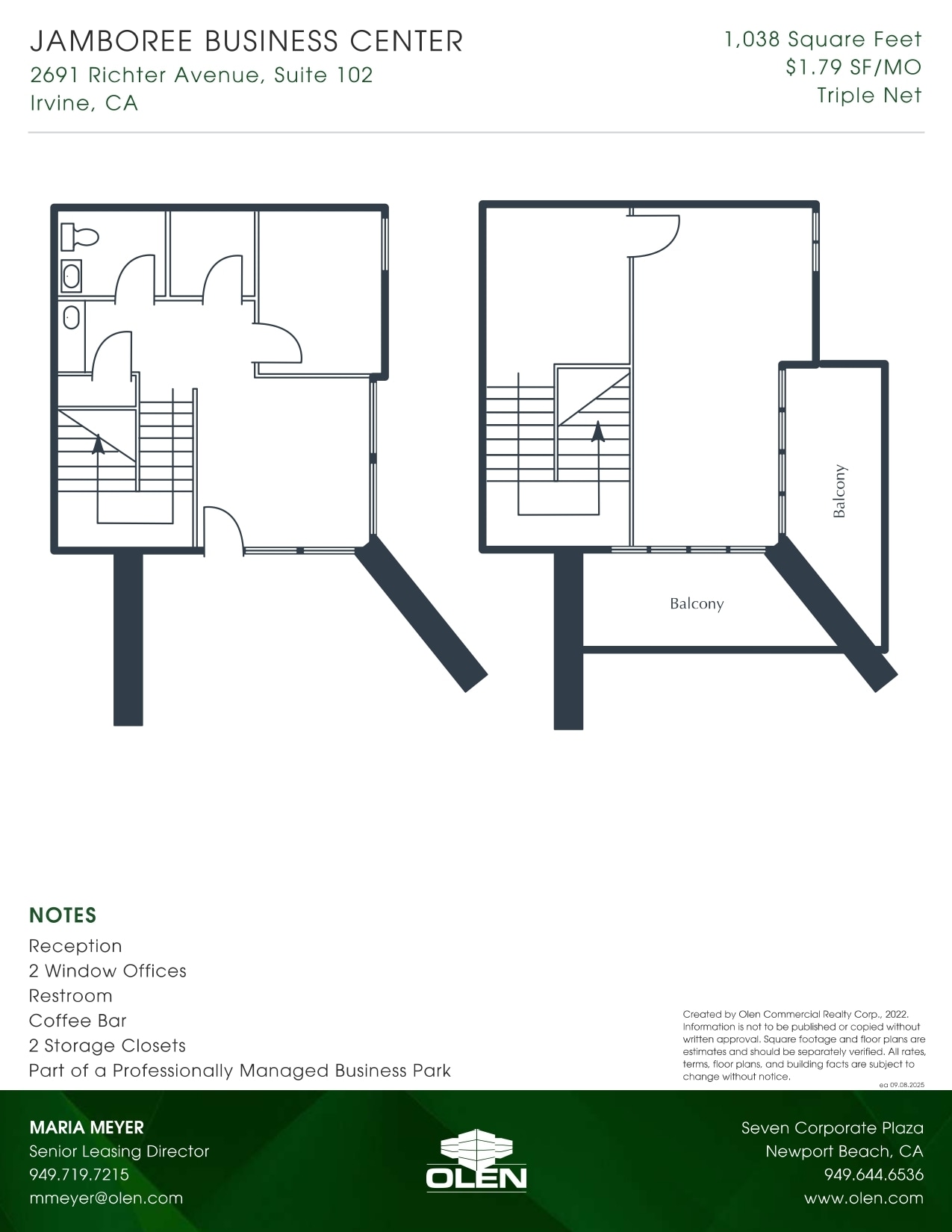 JAMBOREE BUSINESS CENTER
2691 Richter Avenue, Suite 102
Irvine, CA

1,038 Square Feet
$1.79 SF/MO
Triple Net

Balcony

Balcony

NOTES
Reception
2 Window Offices
Restroom
Coffee Bar
2 Storage Closets
Part of a Professionally Managed Business Park

Created by Olen Commercial Realty Corp., 2022. Information is not to be published or copied without written approval. Square footage and floor plans are estimates and should be separately verified. All rates, terms, floor plans, and building facts are subject to change without notice.
ea 09.08.2025

MARIA MEYER
Senior Leasing Director
949.719.7215
mmeyer@olen.com

OLEN

Seven Corporate Plaza
Newport Beach, CA
949.644.6536
www.olen.com